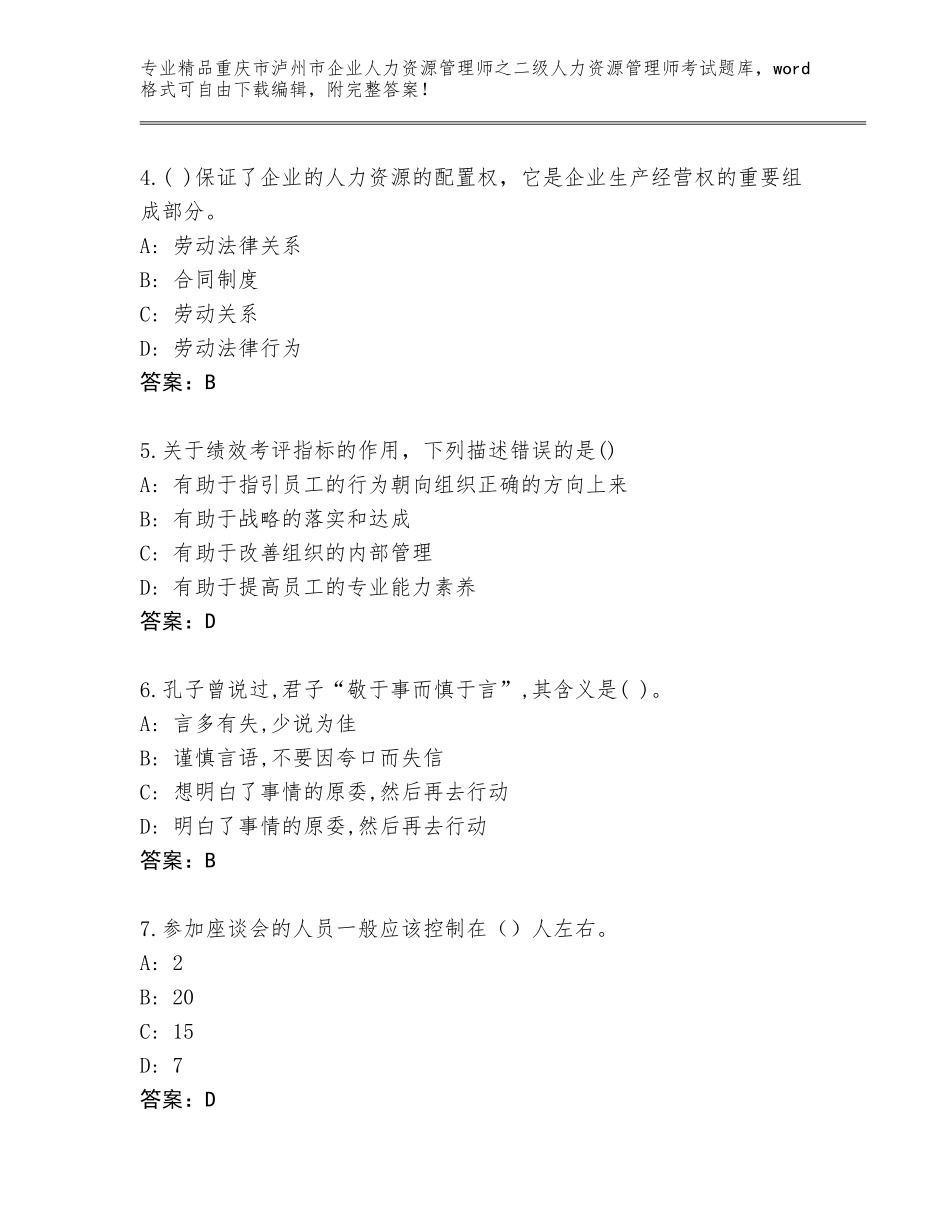 专业精品重庆市泸州市企业人力资源管理师之二级人力资源管理师考试题库，word格式可自由下载编辑，附完整答案！

4.( )保证了企业的人力资源的配置权，它是企业生产经营权的重要组成部分。
A: 劳动法律关系
B: 合同制度
C: 劳动关系
D: 劳动法律行为
答案：B

5.关于绩效考评指标的作用，下列描述错误的是()
A: 有助于指引员工的行为朝向组织正确的方向上来
B: 有助于战略的落实和达成
C: 有助于改善组织的内部管理
D: 有助于提高员工的专业能力素养
答案：D

6.孔子曾说过,君子“敬于事而慎于言”,其含义是( )。
A: 言多有失,少说为佳
B: 谨慎言语,不要因夸口而失信
C: 想明白了事情的原委,然后再去行动
D: 明白了事情的原委,然后再去行动
答案：B

7.参加座谈会的人员一般应该控制在（）人左右。
A: 2
B: 20
C: 15
D: 7
答案：D